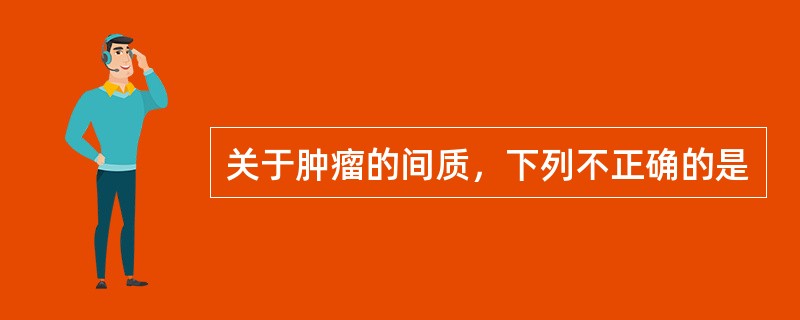 关于肿瘤的间质，下列不正确的是